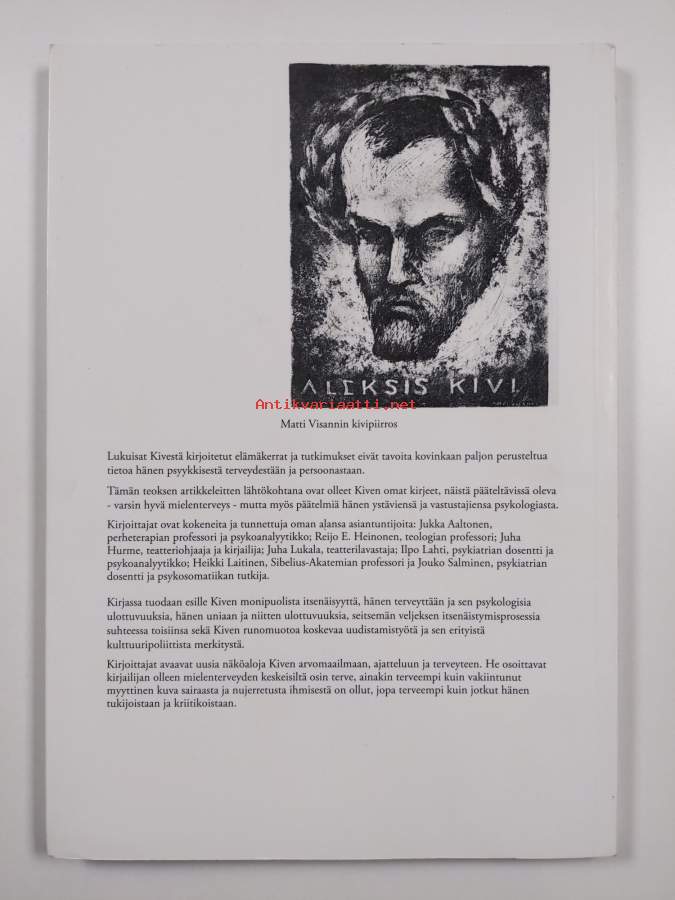 ALEKSIS KIVI

Antikvariaatti.net

Matti Visannin kivipiirros

Lukuisat Kivestä kirjoitetut elämäkerrat ja tutkimukset eivät tavoita kovinkaan paljon perusteltua tietoa hänen psyykkisestä terveydestään ja persoonastaan.

Tämän teoksen artikkeleitten lähtökohtana ovat olleet Kiven omat kirjeet, näistä pääteltävissä oleva - varsin hyvä mielenterveys - mutta myös päätelmiä hänen ystäviensä ja vastustajiensa psykologiasta.

Kirjoittajat ovat kokeneita ja tunnettuja oman alansa asiantuntijoita: Jukka Aaltonen, perheterapian professori ja psykoanalyytikko; Reijo E. Heinonen, teologian professori; Juha Hurme, teatteriohjaaja ja kirjailija; Juha Lukala, teatterilavastaja; Ilpo Lahti, psykiatrian dosentti ja psykoanalyytikko; Heikki Laitinen, Sibelius-Akatemian professori ja Jouko Salminen, psykiatrian dosentti ja psykosomatiikan tutkija.

Kirjassa tuodaan esille Kiven monipuolista itsenäisyyttä, hänen terveyttään ja sen psykologisia ulottuvuuksia, hänen uniaan ja niitten ulottuvuuksia, seitsemän veljeksen itsenäistymisprosessia suhteessa toisiinsa sekä Kiven runomuotoa koskevaa uudistamistyötä ja sen erityistä kulttuuripoliittista merkitystä.

Kirjoittajat avaavat uusia näköaloja Kiven arvomaailmaan, ajatteluun ja terveyteen. He osoittavat kirjailijan olleen mielenterveyden keskeisiltä osin terve, ainakin terveempi kuin vakiintunut myyttinen kuva sairaasta ja nujerretusta ihmisestä on ollut, jopa terveempi kuin jotkut hänen tukijoistaan ja kriitikoistaan.